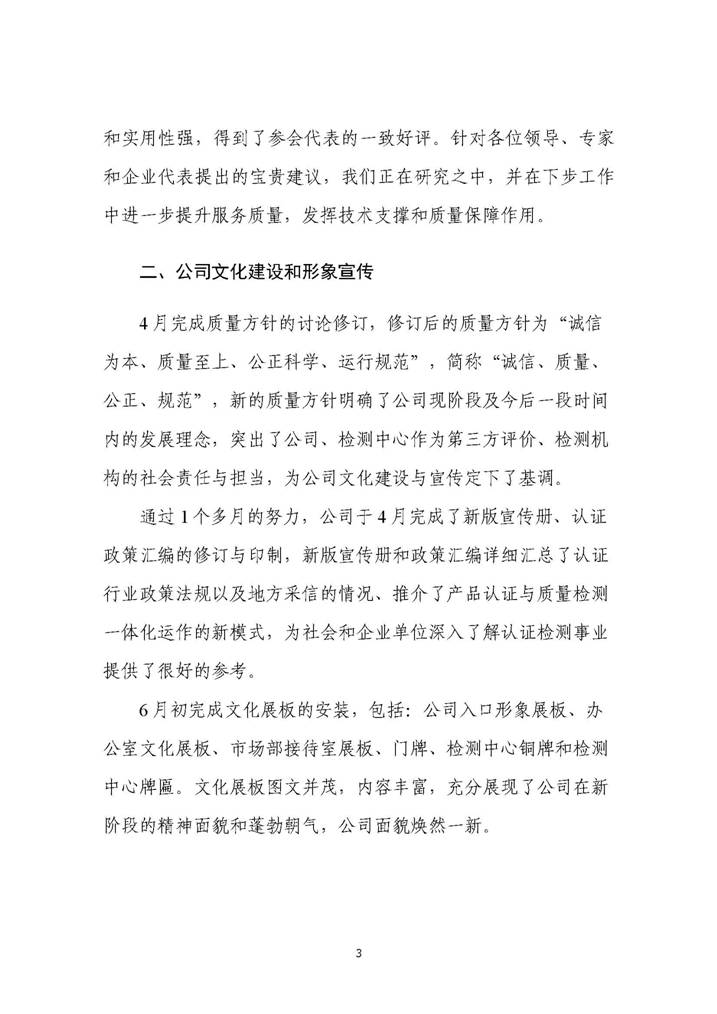 和实用性强，得到了参会代表的一致好评。针对各位领导、专家和企业代表提出的宝贵建议，我们正在研究之中，并在下步工作中进一步提升服务质量，发挥技术支撑和质量保障作用。

二、公司文化建设和形象宣传

4月完成质量方针的讨论修订，修订后的质量方针为“诚信为本、质量至上、公正科学、运行规范”，简称“诚信、质量、公正、规范”，新的质量方针明确了公司现阶段及今后一段时间内的发展理念，突出了公司、检测中心作为第三方评价、检测机构的社会责任与担当，为公司文化建设与宣传定下了基调。

通过1个多月的努力，公司于4月完成了新版宣传册、认证政策汇编的修订与印制，新版宣传册和政策汇编详细汇总了认证行业政策法规以及地方采信的情况、推介了产品认证与质量检测一体化运作的新模式，为社会和企业单位深入了解认证检测事业提供了很好的参考。

6月初完成文化展板的安装，包括：公司入口形象展板、办公室文化展板、市场部接待室展板、门牌、检测中心铜牌和检测中心牌匾。文化展板图文并茂，内容丰富，充分展现了公司在新阶段的精神面貌和蓬勃朝气，公司面貌焕然一新。

3